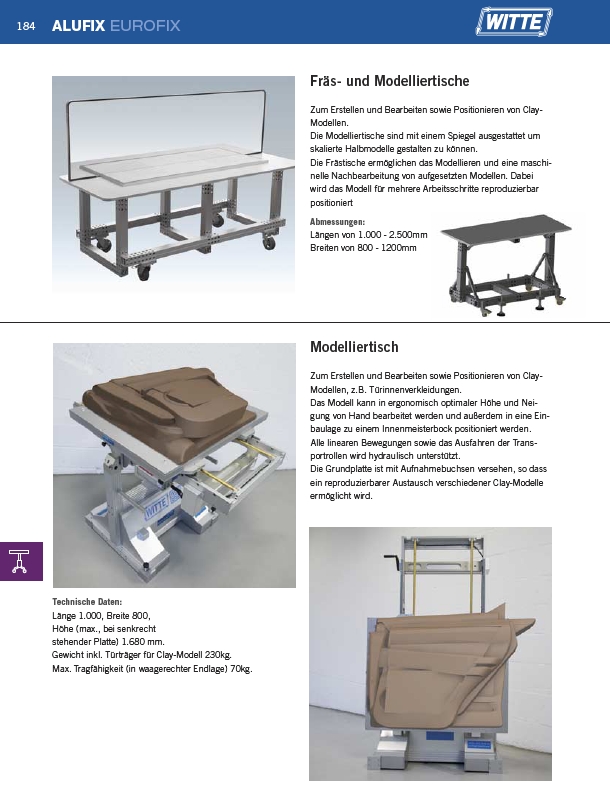 184 ALUFIX EUROFIX

WITTE

Fräs- und Modelliertische

Zum Erstellen und Bearbeiten sowie Positionieren von Clay-Modellen.
Die Modelliertische sind mit einem Spiegel ausgestattet um skalierte Halbmodelle gestalten zu können.
Die Frästische ermöglichen das Modellieren und eine maschinelle Nachbearbeitung von aufgesetzten Modellen. Dabei wird das Modell für mehrere Arbeitsschritte reproduzierbar positioniert

Abmessungen:
Längen von 1.000 - 2.500mm
Breiten von 800 - 1200mm

Modelliertisch

Zum Erstellen und Bearbeiten sowie Positionieren von Clay-Modellen, z.B. Türinnenverkleidungen.
Das Modell kann in ergonomisch optimaler Höhe und Neigung von Hand bearbeitet werden und außerdem in eine Einbaulage zu einem Innenmeisterbock positioniert werden.
Alle linearen Bewegungen sowie das Ausfahren der Transportrollen wird hydraulisch unterstützt.
Die Grundplatte ist mit Aufnahmebuchsen versehen, so dass ein reproduzierbarer Austausch verschiedener Clay-Modelle ermöglicht wird.

WITTE

Technische Daten:
Länge 1.000, Breite 800,
Höhe (max., bei senkrecht stehender Platte) 1.680 mm.
Gewicht inkl. Türträger für Clay-Modell 230kg.
Max. Tragfähigkeit (in waagerechter Endlage) 70kg.